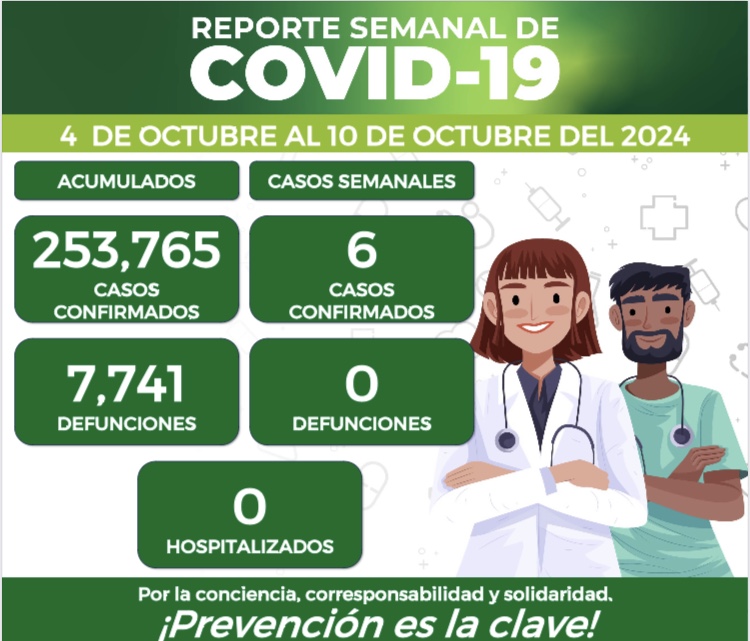 REPORTE SEMANAL DE
COVID-19

4 DE OCTUBRE AL 10 DE OCTUBRE DEL 2024

ACUMULADOS

253,765
CASOS
CONFIRMADOS

7,741
DEFUNCIONES

CASOS SEMANALES

6
CASOS
CONFIRMADOS

0
DEFUNCIONES

0
HOSPITALIZADOS

Por la conciencia, corresponsabilidad y solidaridad.
¡Prevención es la clave!